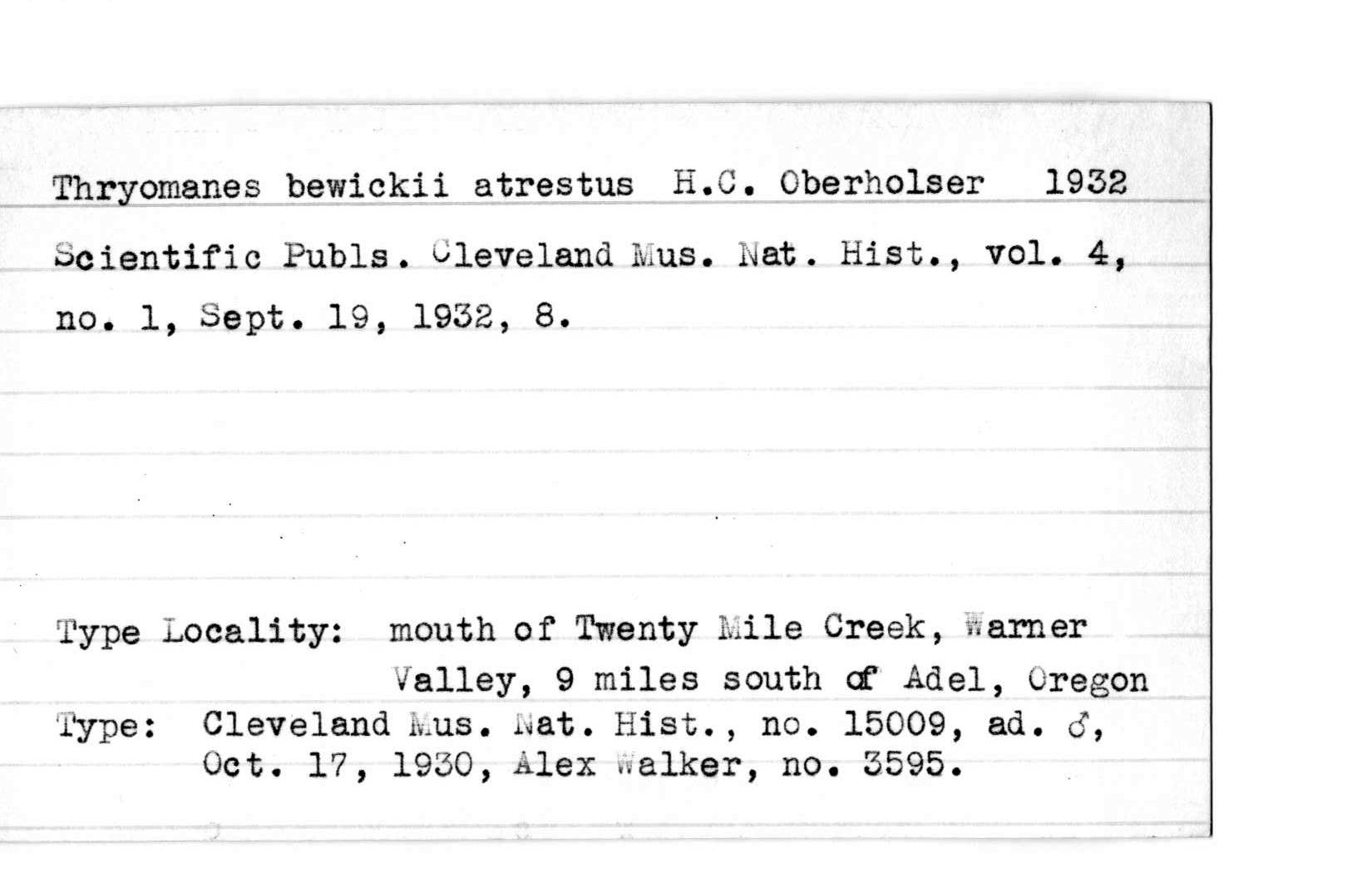 Thryomanes bewickii atrestus H.C. Oberholser 1932

Scientific Publs. Cleveland Mus. Nat. Hist., vol. 4, no. 1, Sept. 19, 1932, 8.

Type Locality: mouth of Twenty Mile Creek, Warner Valley, 9 miles south of Adel, Oregon

Type: Cleveland Mus. Nat. Hist., no. 15009, ad. ♂, Oct. 17, 1930, Alex Walker, no. 3595.